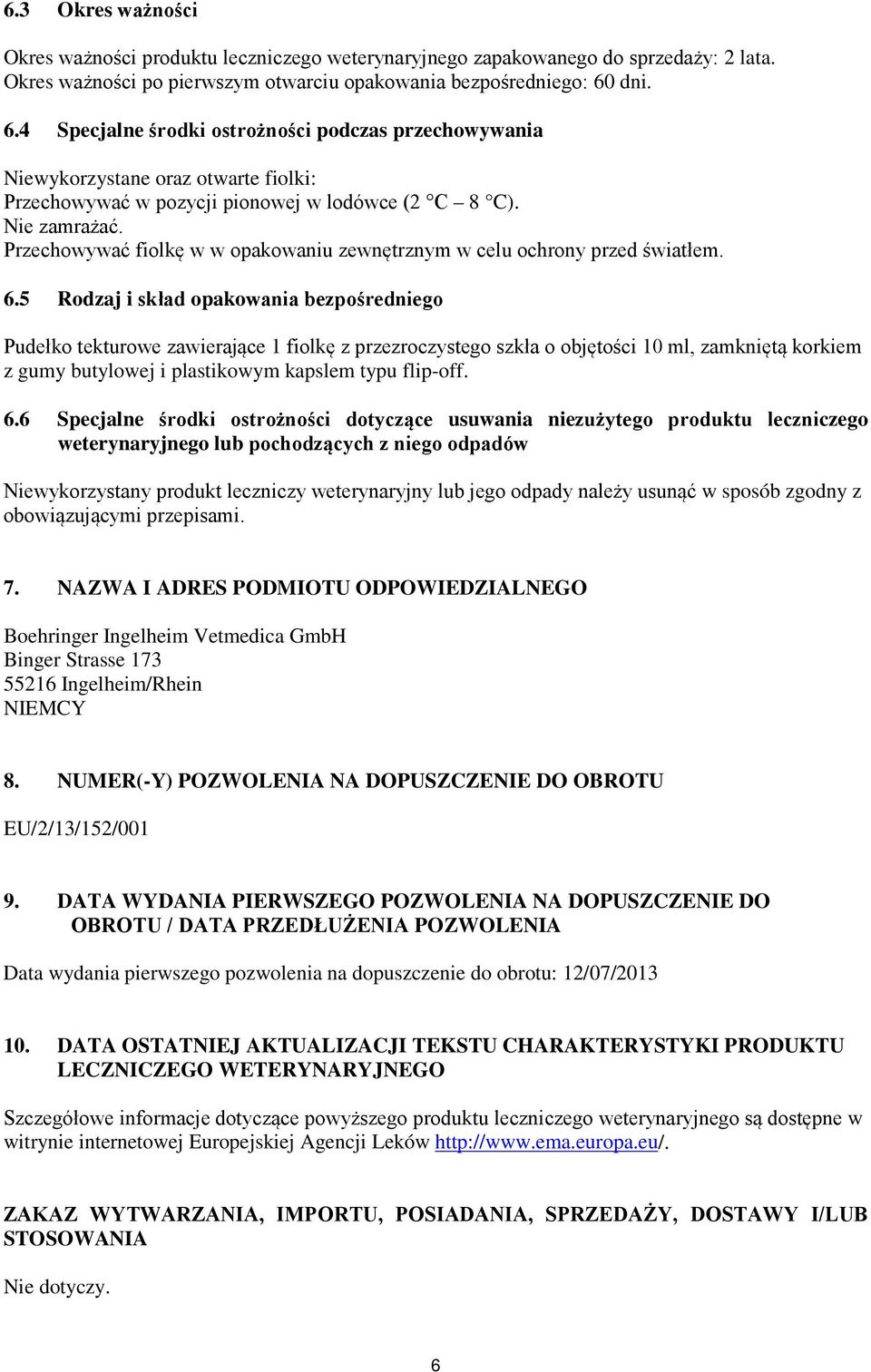 6.3 Okres ważności

Okres ważności produktu leczniczego weterynaryjnego zapakowanego do sprzedaży: 2 lata.
Okres ważności po pierwszym otwarciu opakowania bezpośredniego: 60 dni.

6.4 Specjalne środki ostrożności podczas przechowywania

Niewykorzystane oraz otwarte fiolki:
Przechowywać w pozycji pionowej w lodówce (2 °C – 8 °C).
Nie zamrażać.
Przechowywać fiolkę w w opakowaniu zewnętrznym w celu ochrony przed światłem.

6.5 Rodzaj i skład opakowania bezpośredniego

Pudełko tekturowe zawierające 1 fiolkę z przezroczystego szkła o objętości 10 ml, zamkniętą korkiem z gumy butylowej i plastikowym kapslem typu flip-off.

6.6 Specjalne środki ostrożności dotyczące usuwania niezużytego produktu leczniczego weterynaryjnego lub pochodzących z niego odpadów

Niewykorzystany produkt leczniczy weterynaryjny lub jego odpady należy usunąć w sposób zgodny z obowiązującymi przepisami.

7. NAZWA I ADRES PODMIOTU ODPOWIEDZIALNEGO

Boehringer Ingelheim Vetmedica GmbH
Binger Strasse 173
55216 Ingelheim/Rhein
NIEMCY

8. NUMER(-Y) POZWOLENIA NA DOPUSZCZENIE DO OBROTU

EU/2/13/152/001

9. DATA WYDANIA PIERWSZEGO POZWOLENIA NA DOPUSZCZENIE DO OBROTU / DATA PRZEDŁUŻENIA POZWOLENIA

Data wydania pierwszego pozwolenia na dopuszczenie do obrotu: 12/07/2013

10. DATA OSTATNIEJ AKTUALIZACJI TEKSTU CHARAKTERYSTYKI PRODUKTU LECZNICZEGO WETERYNARYJNEGO

Szczegółowe informacje dotyczące powyższego produktu leczniczego weterynaryjnego są dostępne w witrynie internetowej Europejskiej Agencji Leków http://www.ema.europa.eu/.

ZAKAZ WYTWARZANIA, IMPORTU, POSIADANIA, SPRZEDAŻY, DOSTAWY I/LUB STOSOWANIA

Nie dotyczy.

6